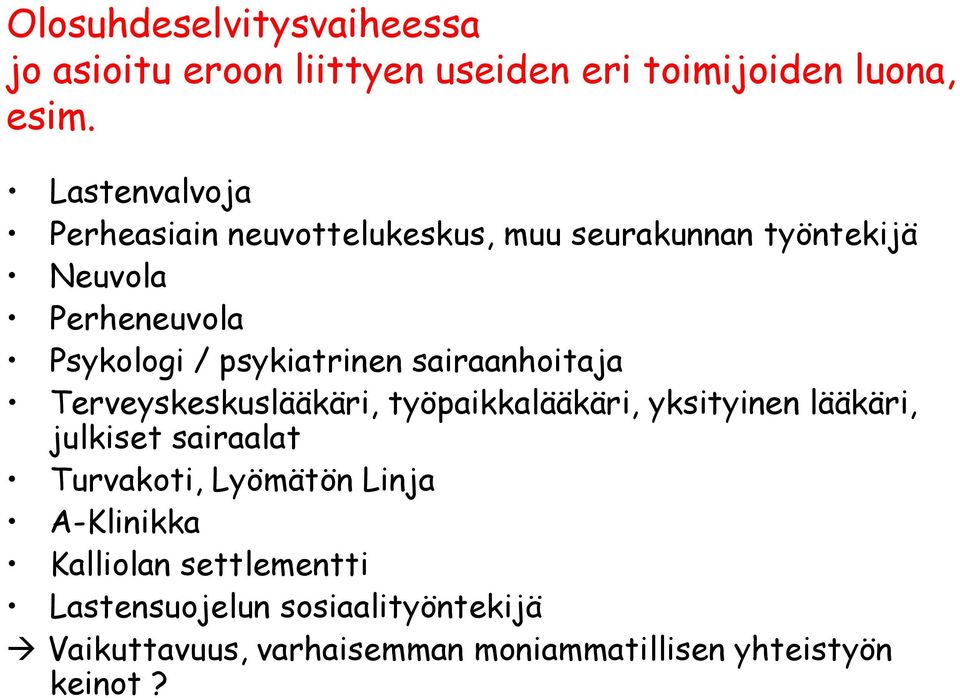 Olosuhdeselvitysvaiheessa
jo asioitu eroon liittyen useiden eri toimijoiden luona, esim.

• Lastenvalvoja
• Perheasiain neuvottelukeskus, muu seurakunnan työntekijä
• Neuvola
• Perheneuvola
• Psykologi / psykiatrinen sairaanhoitaja
• Terveyskeskuslääkäri, työpaikkalääkäri, yksityinen lääkäri, julkiset sairaalat
• Turvakoti, Lyömätön Linja
• A-Klinikka
• Kalliolan settlementti
• Lastensuojelun sosiaalityöntekijä
→ Vaikuttavuus, varhaisemman moniammatillisen yhteistyön keinot ?